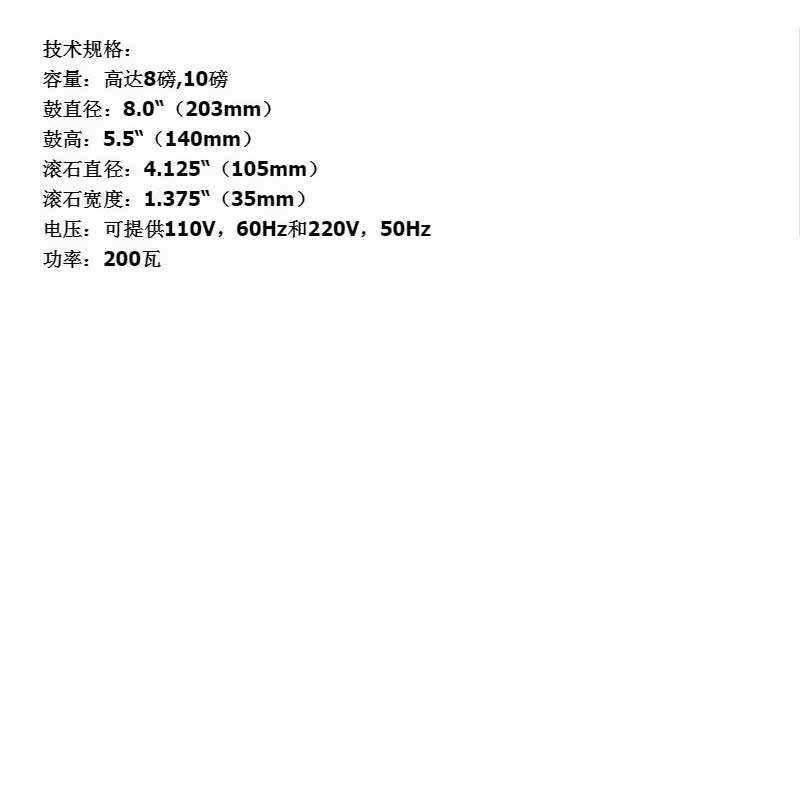 技术规格:
容量：高达8磅,10磅
鼓直径：8.0“（203mm）
鼓高：5.5“（140mm）
滚石直径：4.125“（105mm）
滚石宽度：1.375“（35mm）
电压：可提供110V，60Hz和220V，50Hz
功率：200瓦